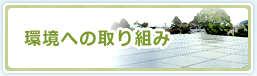 環境への取り組み